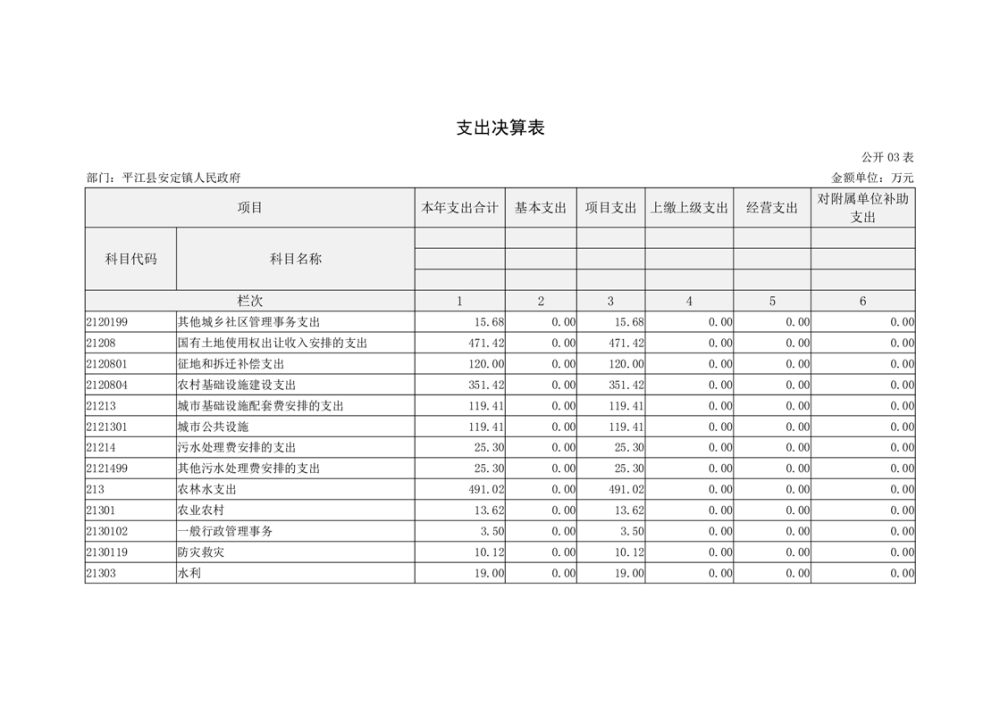 支出决算表

公开 03 表

部门：平江县安定镇人民政府

金额单位：万元

| 项目 | | 本年支出合计 | 基本支出 | 项目支出 | 上缴上级支出 | 经营支出 | 对附属单位补助支出 |
|---|---|---|---|---|---|---|---|
| 科目代码 | 科目名称 | | | | | | |
| 栏次 | | 1 | 2 | 3 | 4 | 5 | 6 |
| 2120199 | 其他城乡社区管理事务支出 | 15.68 | 0.00 | 15.68 | 0.00 | 0.00 | 0.00 |
| 21208 | 国有土地使用权出让收入安排的支出 | 471.42 | 0.00 | 471.42 | 0.00 | 0.00 | 0.00 |
| 2120801 | 征地和拆迁补偿支出 | 120.00 | 0.00 | 120.00 | 0.00 | 0.00 | 0.00 |
| 2120804 | 农村基础设施建设支出 | 351.42 | 0.00 | 351.42 | 0.00 | 0.00 | 0.00 |
| 21213 | 城市基础设施配套费安排的支出 | 119.41 | 0.00 | 119.41 | 0.00 | 0.00 | 0.00 |
| 2121301 | 城市公共设施 | 119.41 | 0.00 | 119.41 | 0.00 | 0.00 | 0.00 |
| 21214 | 污水处理费安排的支出 | 25.30 | 0.00 | 25.30 | 0.00 | 0.00 | 0.00 |
| 2121499 | 其他污水处理费安排的支出 | 25.30 | 0.00 | 25.30 | 0.00 | 0.00 | 0.00 |
| 213 | 农林水支出 | 491.02 | 0.00 | 491.02 | 0.00 | 0.00 | 0.00 |
| 21301 | 农业农村 | 13.62 | 0.00 | 13.62 | 0.00 | 0.00 | 0.00 |
| 2130102 | 一般行政管理事务 | 3.50 | 0.00 | 3.50 | 0.00 | 0.00 | 0.00 |
| 2130119 | 防灾救灾 | 10.12 | 0.00 | 10.12 | 0.00 | 0.00 | 0.00 |
| 21303 | 水利 | 19.00 | 0.00 | 19.00 | 0.00 | 0.00 | 0.00 |